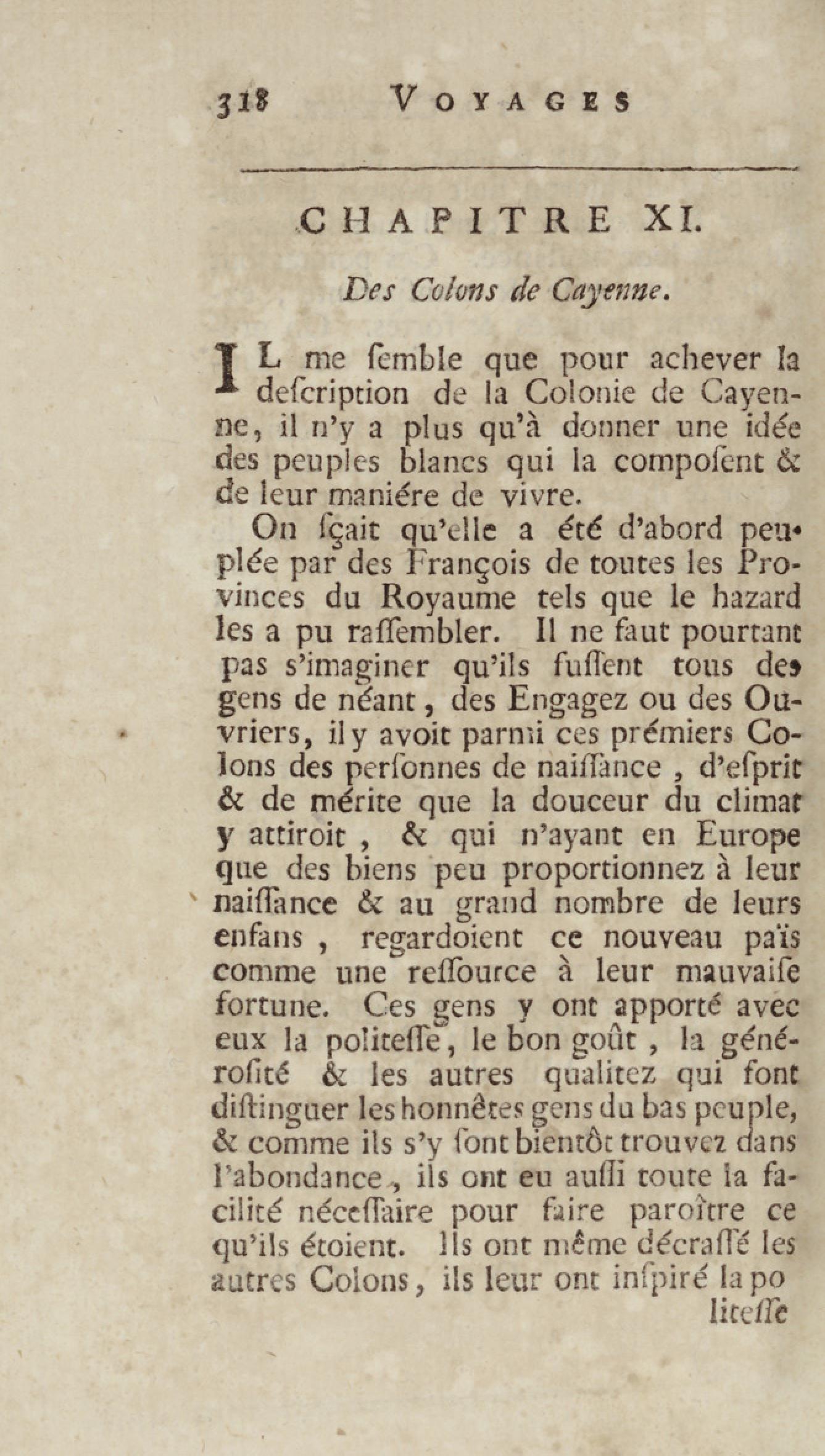 318 VOYAGES

CHAPITRE XI.

Des Colons de Cayenne.

IL me ſemble que pour achever la deſcription de la Colonie de Cayenne, il n'y a plus qu'à donner une idée des peuples blancs qui la compoſent & de leur maniére de vivre.

On ſçait qu'elle a été d'abord peuplée par des François de toutes les Provinces du Royaume tels que le hazard les a pu raſſembler. Il ne faut pourtant pas s'imaginer qu'ils fuſſent tous des gens de néant, des Engagez ou des Ouvriers, il y avoit parmi ces prémiers Colons des perſonnes de naiſſance, d'eſprit & de mérite que la douceur du climat y attiroit, & qui n'ayant en Europe que des biens peu proportionnez à leur naiſſance & au grand nombre de leurs enfans, regardoient ce nouveau païs comme une reſſource à leur mauvaiſe fortune. Ces gens y ont apporté avec eux la politeſſe, le bon goût, la généroſité & les autres qualitez qui font diſtinguer les honnêtes gens du bas peuple, & comme ils s'y ſont bientôt trouvez dans l'abondance, ils ont eu auſſi toute la facilité néceſſaire pour faire paroître ce qu'ils étoient. Ils ont même décraſſé les autres Colons, ils leur ont inſpiré la po

liteſſe